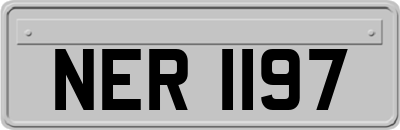 NER 1197